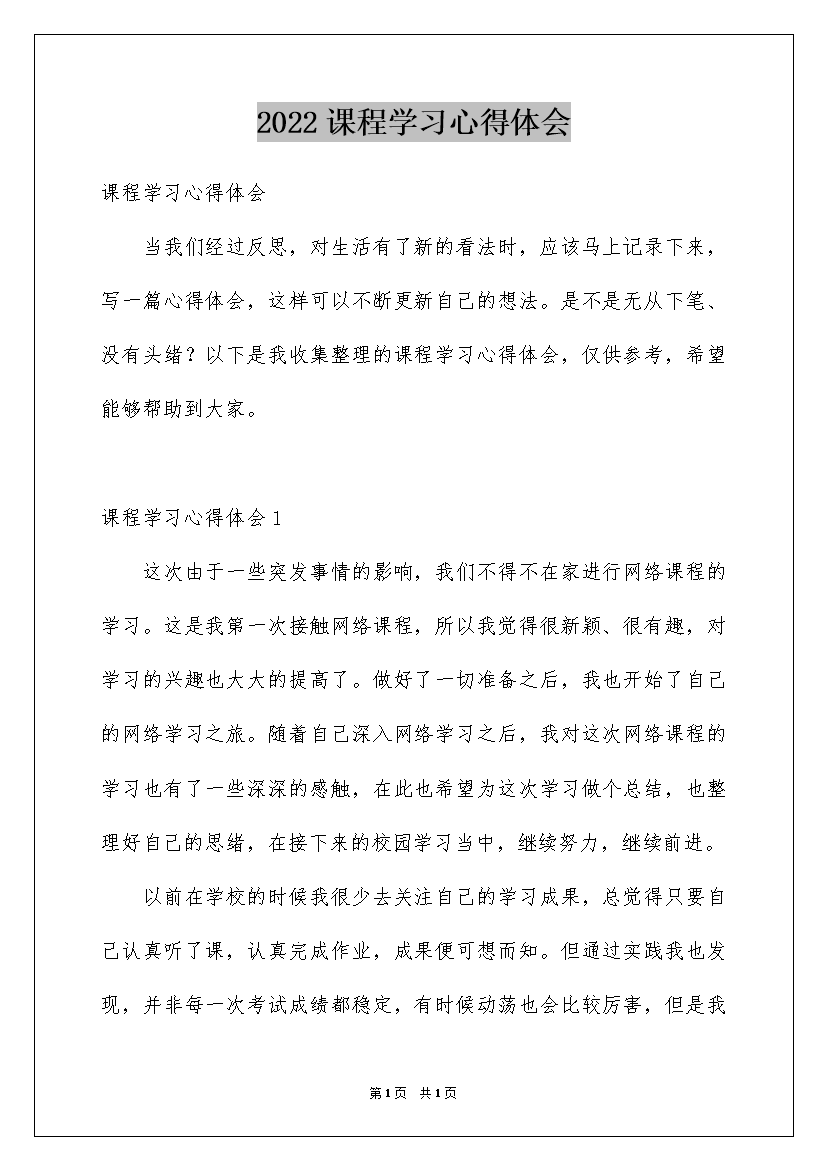 2022课程学习心得体会

课程学习心得体会

当我们经过反思，对生活有了新的看法时，应该马上记录下来，写一篇心得体会，这样可以不断更新自己的想法。是不是无从下笔、没有头绪？以下是我收集整理的课程学习心得体会，仅供参考，希望能够帮助到大家。

课程学习心得体会1

这次由于一些突发事情的影响，我们不得不在家进行网络课程的学习。这是我第一次接触网络课程，所以我觉得很新颖、很有趣，对学习的兴趣也大大的提高了。做好了一切准备之后，我也开始了自己的网络学习之旅。随着自己深入网络学习之后，我对这次网络课程的学习也有了一些深深的感触，在此也希望为这次学习做个总结，也整理好自己的思绪，在接下来的校园学习当中，继续努力，继续前进。

以前在学校的时候我很少去关注自己的学习成果，总觉得只要自己认真听了课，认真完成作业，成果便可想而知。但通过实践我也发现，并非每一次考试成绩都稳定，有时候动荡也会比较厉害，但是我

第1页 共1页